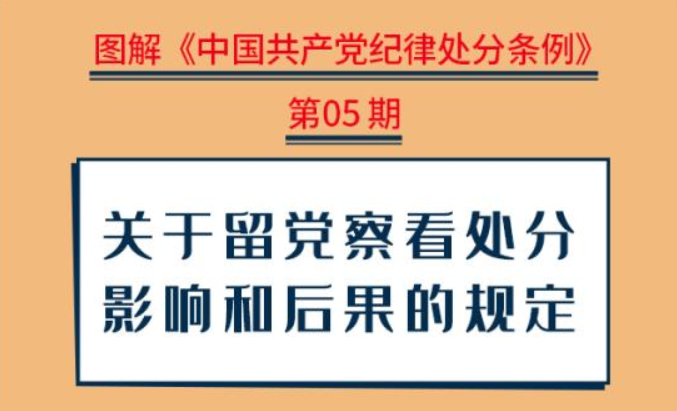 图解《中国共产党纪律处分条例》

第05期

关于留党察看处分影响和后果的规定